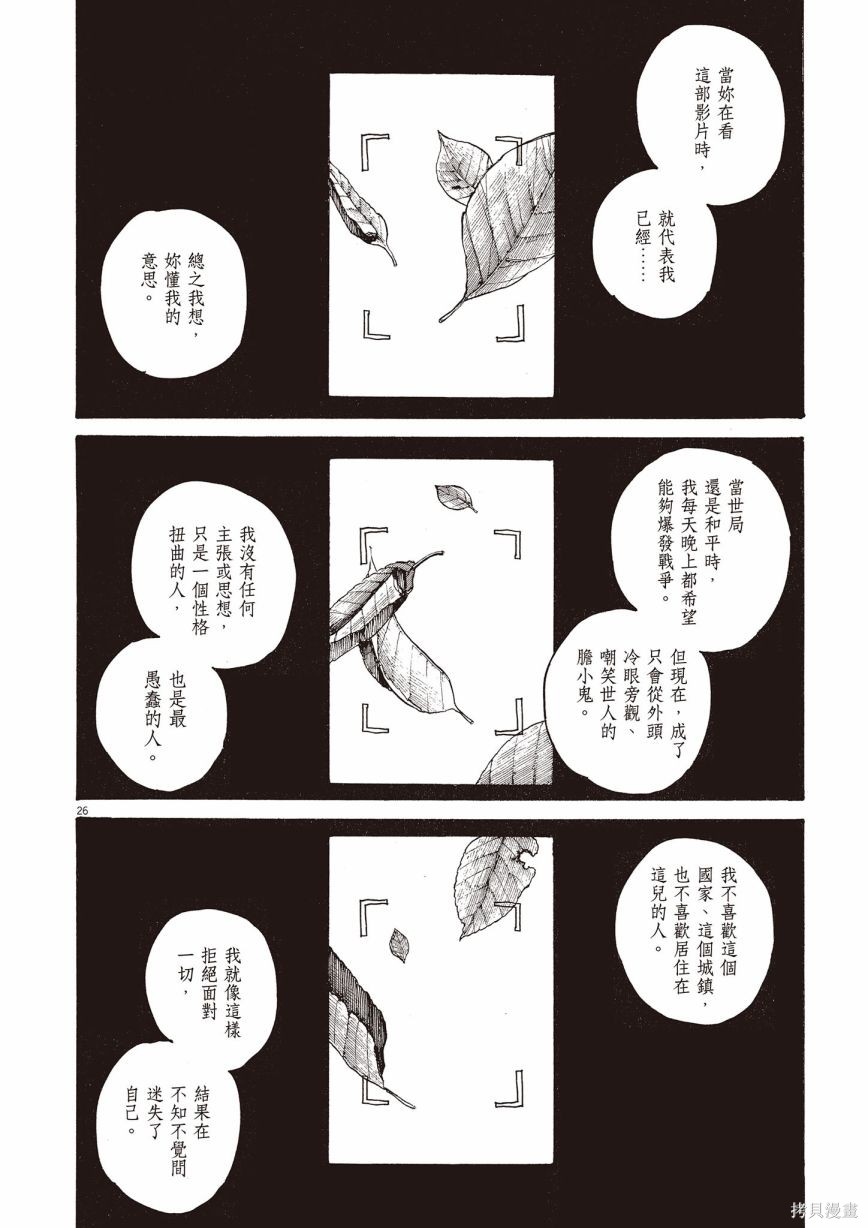 當妳在看這部影片時,

就代表我已經……

總之我想,妳懂我的意思。

當世局還是和平時,我每天晚上都希望能夠爆發戰爭。

但現在,成了只會從外頭冷眼旁觀、嘲笑世人的膽小鬼。

我沒有任何主張或思想,只是一個性格扭曲的人,

也是最愚蠢的人。

26

我不喜歡這個國家、這個城鎮,也不喜歡居住在這兒的人。

我就像這樣拒絕面對一切,

結果在不知不覺間迷失了自己。

拷貝漫畫